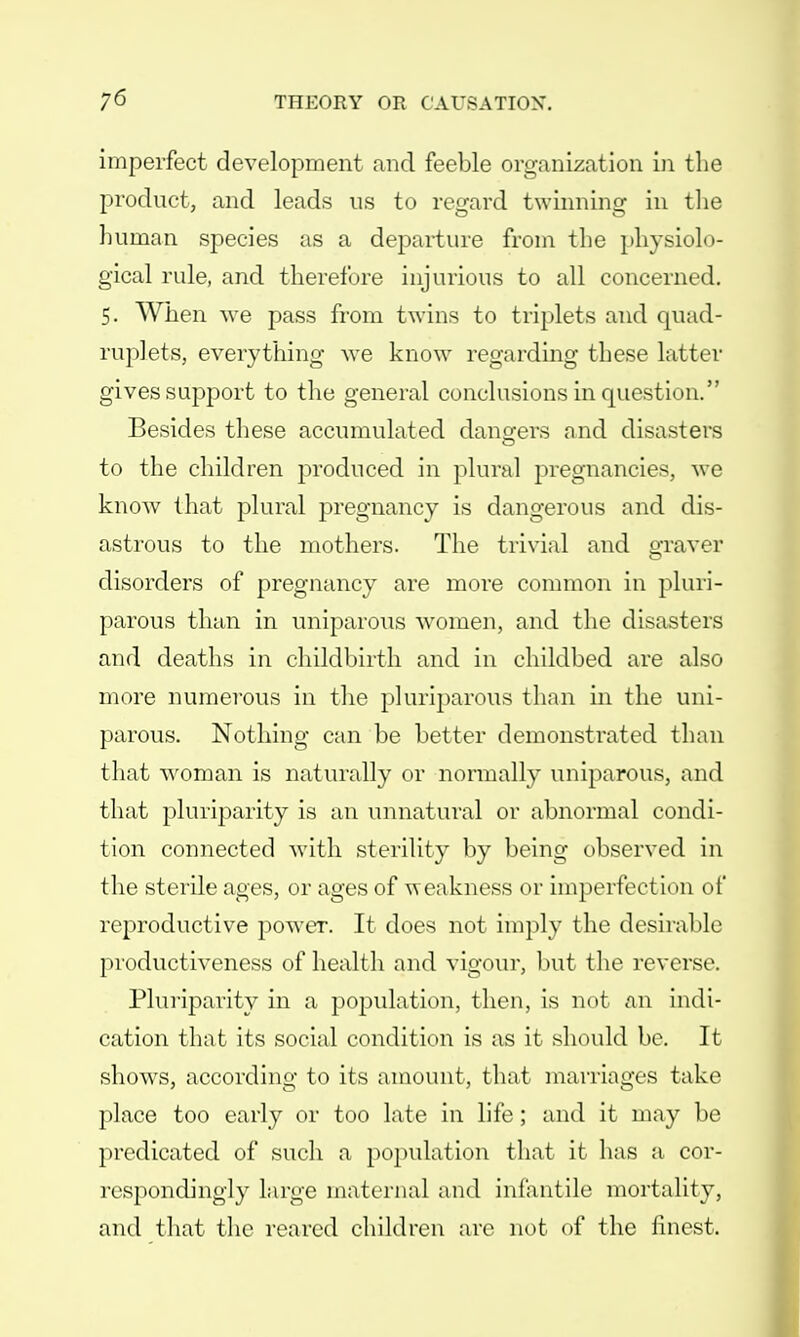 76 THEORY OR CAUSATION.

imperfect development and feeble organization in the product, and leads us to regard twinning in the human species as a departure from the physiological rule, and therefore injurious to all concerned. 5. When we pass from twins to triplets and quadruplets, everything we know regarding these latter gives support to the general conclusions in question."

Besides these accumulated dangers and disasters to the children produced in plural pregnancies, we know that plural pregnancy is dangerous and disastrous to the mothers. The trivial and graver disorders of pregnancy are more common in pluriparous than in uniparous women, and the disasters and deaths in childbirth and in childbed are also more numerous in the pluriparous than in the uniparous. Nothing can be better demonstrated than that woman is naturally or normally uniparous, and that pluriparity is an unnatural or abnormal condition connected with sterility by being observed in the sterile ages, or ages of weakness or imperfection of reproductive power. It does not imply the desirable productiveness of health and vigour, but the reverse.

Pluriparity in a population, then, is not an indication that its social condition is as it should be. It shows, according to its amount, that marriages take place too early or too late in life; and it may be predicated of such a population that it has a correspondingly large maternal and infantile mortality, and that the reared children are not of the finest.